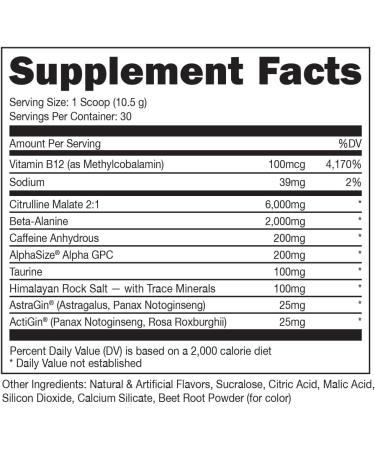 Supplement Facts

Serving Size: 1 Scoop (10.5 g)
Servings Per Container: 30

| Amount Per Serving | | %DV |
|---|---|---|
| Vitamin B12 (as Methylcobalamin) | 100mcg | 4,170% |
| Sodium | 39mg | 2% |
| Citrulline Malate 2:1 | 6,000mg | * |
| Beta-Alanine | 2,000mg | * |
| Caffeine Anhydrous | 200mg | * |
| AlphaSize® Alpha GPC | 200mg | * |
| Taurine | 100mg | * |
| Himalayan Rock Salt — with Trace Minerals | 100mg | * |
| AstraGin® (Astragalus, Panax Notoginseng) | 25mg | * |
| ActiGin® (Panax Notoginseng, Rosa Roxburghii) | 25mg | * |

Percent Daily Value (DV) is based on a 2,000 calorie diet
* Daily Value not established

Other Ingredients: Natural & Artificial Flavors, Sucralose, Citric Acid, Malic Acid, Silicon Dioxide, Calcium Silicate, Beet Root Powder (for color)